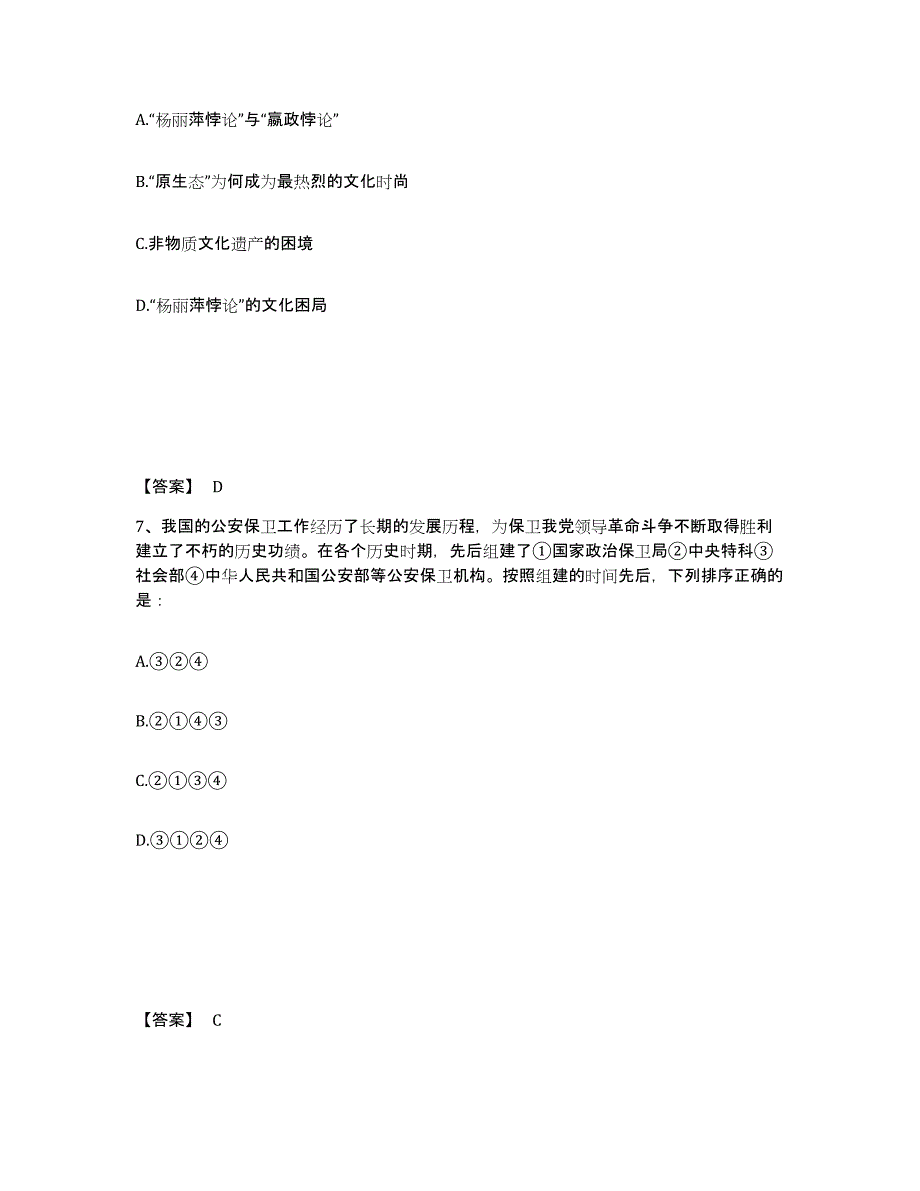 A.“杨丽萍悖论”与“嬴政悖论”

B.“原生态”为何成为最热烈的文化时尚

C.非物质文化遗产的困境

D.“杨丽萍悖论”的文化困局

【答案】 D

7、我国的公安保卫工作经历了长期的发展历程，为保卫我党领导革命斗争不断取得胜利建立了不朽的历史功绩。在各个历史时期，先后组建了①国家政治保卫局②中央特科③社会部④中华人民共和国公安部等公安保卫机构。按照组建的时间先后，下列排序正确的是：

A.③②④

B.②①④③

C.②①③④

D.③①②④

【答案】 C